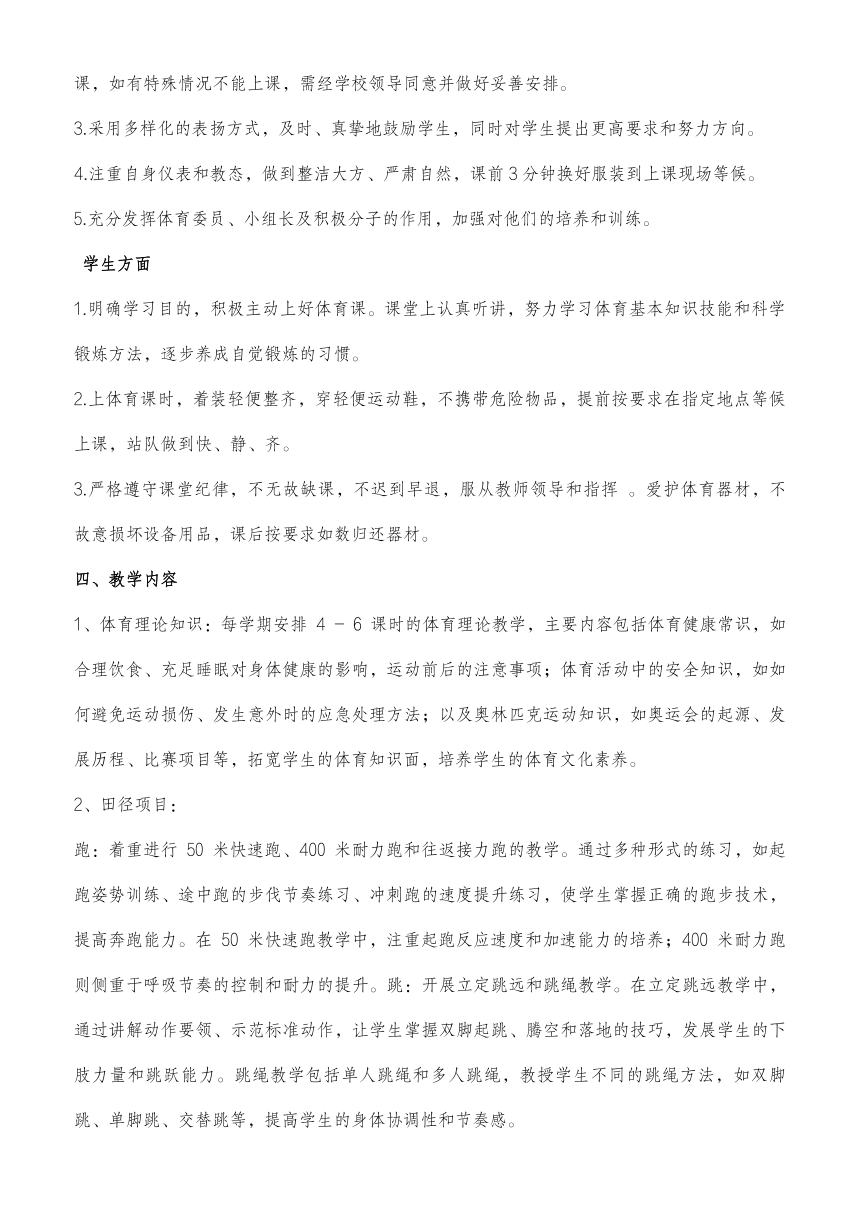 课，如有特殊情况不能上课，需经学校领导同意并做好妥善安排。

3.采用多样化的表扬方式，及时、真挚地鼓励学生，同时对学生提出更高要求和努力方向。

4.注重自身仪表和教态，做到整洁大方、严肃自然，课前3分钟换好服装到上课现场等候。

5.充分发挥体育委员、小组长及积极分子的作用，加强对他们的培养和训练。

学生方面

1.明确学习目的，积极主动上好体育课。课堂上认真听讲，努力学习体育基本知识技能和科学锻炼方法，逐步养成自觉锻炼的习惯。

2.上体育课时，着装轻便整齐，穿轻便运动鞋，不携带危险物品，提前按要求在指定地点等候上课，站队做到快、静、齐。

3.严格遵守课堂纪律，不无故缺课，不迟到早退，服从教师领导和指挥 。爱护体育器材，不故意损坏设备用品，课后按要求如数归还器材。

四、教学内容

1、体育理论知识：每学期安排 4 - 6 课时的体育理论教学，主要内容包括体育健康常识，如合理饮食、充足睡眠对身体健康的影响，运动前后的注意事项；体育活动中的安全知识，如如何避免运动损伤、发生意外时的应急处理方法；以及奥林匹克运动知识，如奥运会的起源、发展历程、比赛项目等，拓宽学生的体育知识面，培养学生的体育文化素养。

2、田径项目：

跑：着重进行 50 米快速跑、400 米耐力跑和往返接力跑的教学。通过多种形式的练习，如起跑姿势训练、途中跑的步伐节奏练习、冲刺跑的速度提升练习，使学生掌握正确的跑步技术，提高奔跑能力。在 50 米快速跑教学中，注重起跑反应速度和加速能力的培养；400 米耐力跑则侧重于呼吸节奏的控制和耐力的提升。跳：开展立定跳远和跳绳教学。在立定跳远教学中，通过讲解动作要领、示范标准动作，让学生掌握双脚起跳、腾空和落地的技巧，发展学生的下肢力量和跳跃能力。跳绳教学包括单人跳绳和多人跳绳，教授学生不同的跳绳方法，如双脚跳、单脚跳、交替跳等，提高学生的身体协调性和节奏感。